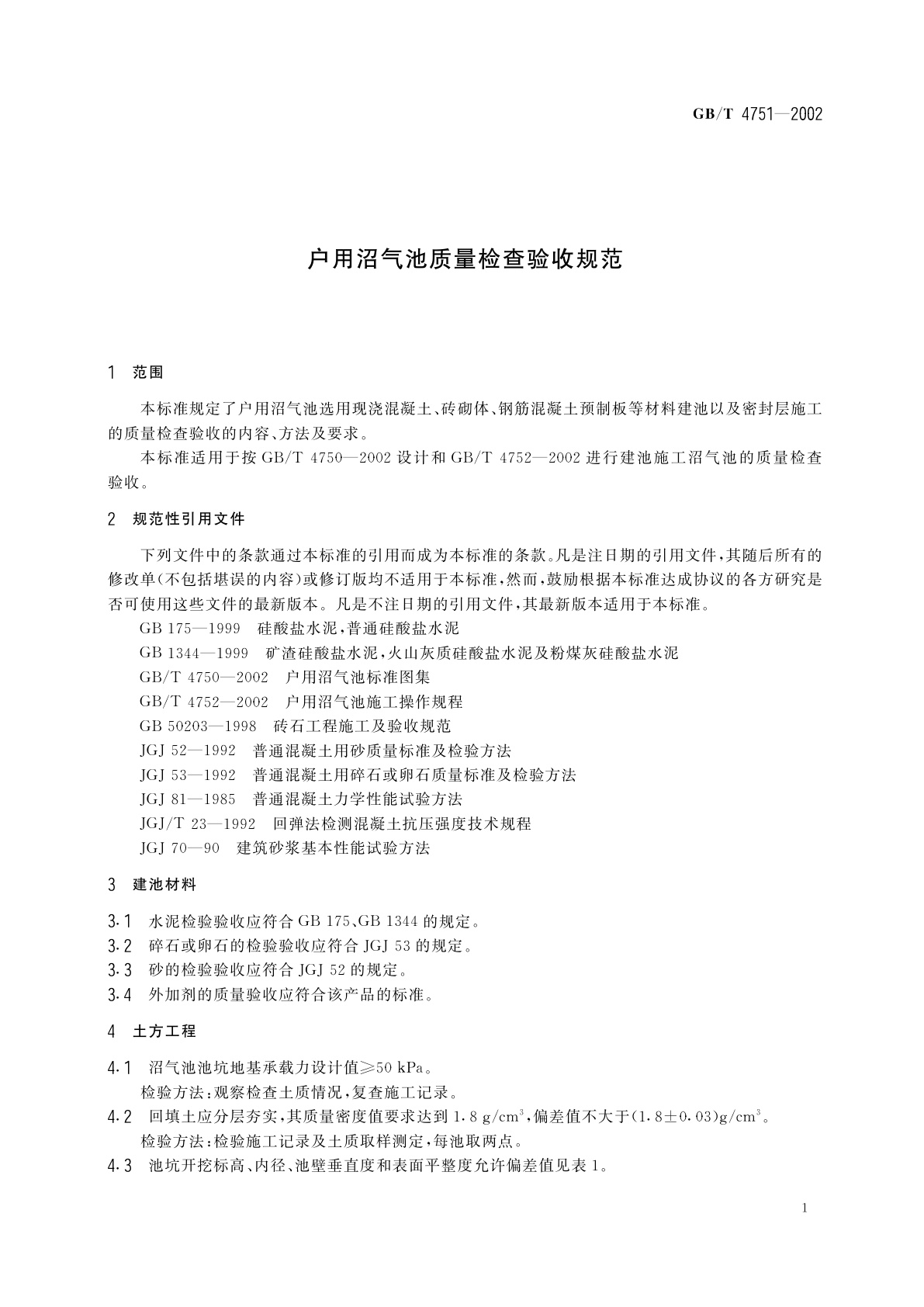 GB/T 4751—2002

户用沼气池质量检查验收规范

1 范围

本标准规定了户用沼气池选用现浇混凝土、砖砌体、钢筋混凝土预制板等材料建池以及密封层施工的质量检查验收的内容、方法及要求。

本标准适用于按 GB/T 4750—2002 设计和 GB/T 4752—2002 进行建池施工沼气池的质量检查验收。

2 规范性引用文件

下列文件中的条款通过本标准的引用而成为本标准的条款。凡是注日期的引用文件，其随后所有的修改单(不包括堪误的内容)或修订版均不适用于本标准，然而，鼓励根据本标准达成协议的各方研究是否可使用这些文件的最新版本。凡是不注日期的引用文件，其最新版本适用于本标准。

GB 175—1999 硅酸盐水泥，普通硅酸盐水泥

GB 1344—1999 矿渣硅酸盐水泥，火山灰质硅酸盐水泥及粉煤灰硅酸盐水泥

GB/T 4750—2002 户用沼气池标准图集

GB/T 4752—2002 户用沼气池施工操作规程

GB 50203—1998 砖石工程施工及验收规范

JGJ 52—1992 普通混凝土用砂质量标准及检验方法

JGJ 53—1992 普通混凝土用碎石或卵石质量标准及检验方法

JGJ 81—1985 普通混凝土力学性能试验方法

JGJ/T 23—1992 回弹法检测混凝土抗压强度技术规程

JGJ 70—90 建筑砂浆基本性能试验方法

3 建池材料

3.1 水泥检验验收应符合 GB 175、GB 1344 的规定。

3.2 碎石或卵石的检验验收应符合 JGJ 53 的规定。

3.3 砂的检验验收应符合 JGJ 52 的规定。

3.4 外加剂的质量验收应符合该产品的标准。

4 土方工程

4.1 沼气池池坑地基承载力设计值≥50 kPa。

检验方法：观察检查土质情况，复查施工记录。

4.2 回填土应分层夯实，其质量密度值要求达到 1.8 g/cm$^3$，偏差值不大于(1.8±0.03)g/cm$^3$。

检验方法：检验施工记录及土质取样测定，每池取两点。

4.3 池坑开挖标高、内径、池壁垂直度和表面平整度允许偏差值见表 1。

1